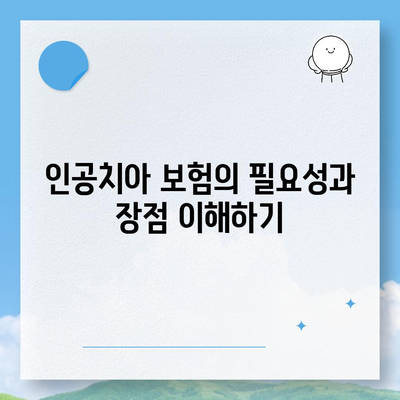 인공치아 보험의 필요성과 장점 이해하기